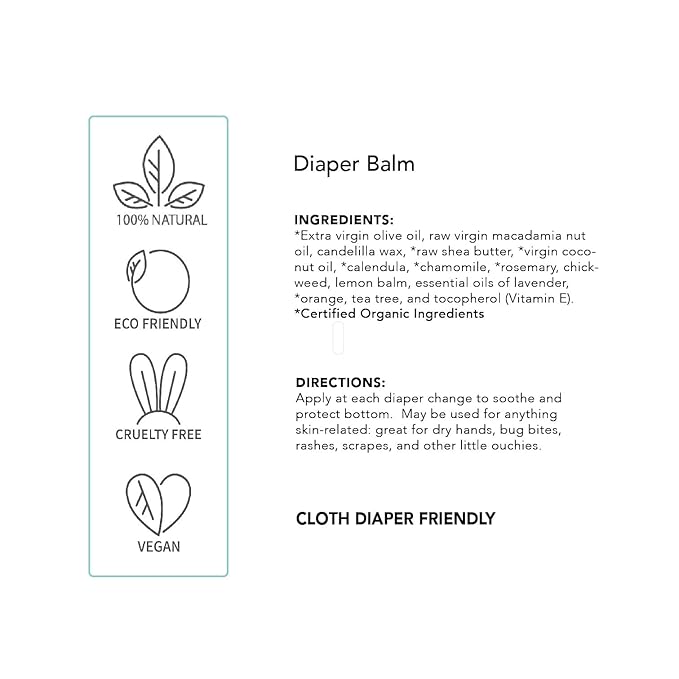 100% NATURAL

ECO FRIENDLY

CRUELTY FREE

VEGAN

Diaper Balm

INGREDIENTS:
*Extra virgin olive oil, raw virgin macadamia nut oil, candelilla wax, *raw shea butter, *virgin coconut oil, *calendula, *chamomile, *rosemary, chickweed, lemon balm, essential oils of lavender, *orange, tea tree, and tocopherol (Vitamin E).
*Certified Organic Ingredients

DIRECTIONS:
Apply at each diaper change to soothe and protect bottom. May be used for anything skin-related: great for dry hands, bug bites, rashes, scrapes, and other little ouchies.

CLOTH DIAPER FRIENDLY